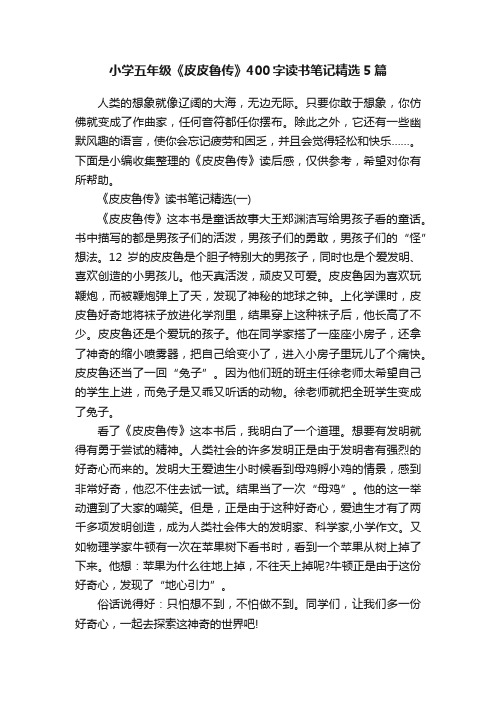 小学五年级《皮皮鲁传》400字读书笔记精选5篇

人类的想象就像辽阔的大海，无边无际。只要你敢于想象，你仿佛就变成了作曲家，任何音符都任你摆布。除此之外，它还有一些幽默风趣的语言，使你会忘记疲劳和困乏，并且会觉得轻松和快乐……。下面是小编收集整理的《皮皮鲁传》读后感，仅供参考，希望对你有所帮助。

《皮皮鲁传》读书笔记精选(一)

《皮皮鲁传》这本书是童话故事大王郑渊洁写给男孩子看的童话。书中描写的都是男孩子们的活泼，男孩子们的勇敢，男孩子们的“怪”想法。12岁的皮皮鲁是个胆子特别大的男孩子，同时也是个爱发明、喜欢创造的小男孩儿。他天真活泼，顽皮又可爱。皮皮鲁因为喜欢玩鞭炮，而被鞭炮弹上了天，发现了神秘的地球之钟。上化学课时，皮皮鲁好奇地将袜子放进化学剂里，结果穿上这种袜子后，他长高了不少。皮皮鲁还是个爱玩的孩子。他在同学家搭了一座座小房子，还拿了神奇的缩小喷雾器，把自己给变小了，进入小房子里玩儿了个痛快。皮皮鲁还当了一回“兔子”。因为他们班的班主任徐老师太希望自己的学生上进，而兔子是又乖又听话的动物。徐老师就把全班学生变成了兔子。

看了《皮皮鲁传》这本书后，我明白了一个道理。想要有发明就得有勇于尝试的精神。人类社会的许多发明正是由于发明者有强烈的好奇心而来的。发明大王爱迪生小时候看到母鸡孵小鸡的情景，感到非常好奇，他忍不住去试一试。结果当了一次“母鸡”。他的这一举动遭到了大家的嘲笑。但是，正是由于这种好奇心，爱迪生才有了两千多项发明创造，成为人类社会伟大的发明家、科学家,小学作文。又如物理学家牛顿有一次在苹果树下看书时，看到一个苹果从树上掉了下来。他想：苹果为什么往地上掉，不往天上掉呢?牛顿正是由于这份好奇心，发现了“地心引力”。

俗话说得好：只怕想不到，不怕做不到。同学们，让我们多一份好奇心，一起去探索这神奇的世界吧!